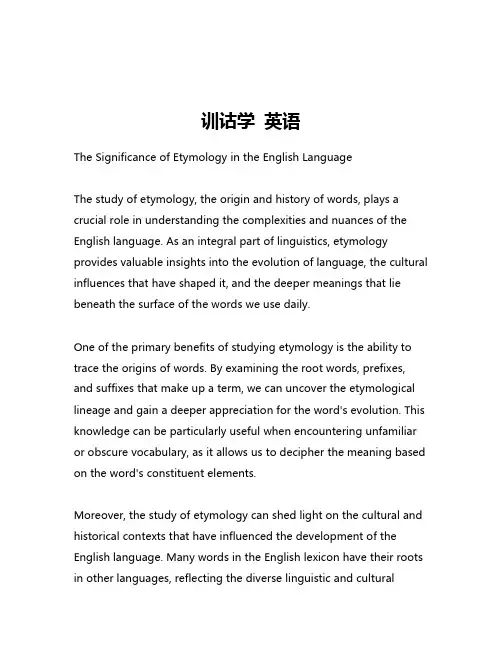 训诂学 英语

The Significance of Etymology in the English Language

The study of etymology, the origin and history of words, plays a crucial role in understanding the complexities and nuances of the English language. As an integral part of linguistics, etymology provides valuable insights into the evolution of language, the cultural influences that have shaped it, and the deeper meanings that lie beneath the surface of the words we use daily.

One of the primary benefits of studying etymology is the ability to trace the origins of words. By examining the root words, prefixes, and suffixes that make up a term, we can uncover the etymological lineage and gain a deeper appreciation for the word's evolution. This knowledge can be particularly useful when encountering unfamiliar or obscure vocabulary, as it allows us to decipher the meaning based on the word's constituent elements.

Moreover, the study of etymology can shed light on the cultural and historical contexts that have influenced the development of the English language. Many words in the English lexicon have their roots in other languages, reflecting the diverse linguistic and cultural